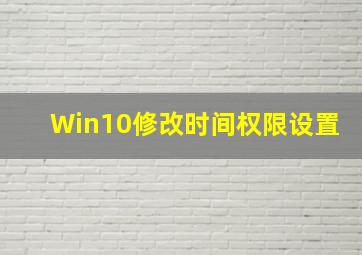 Win10修改时间权限设置